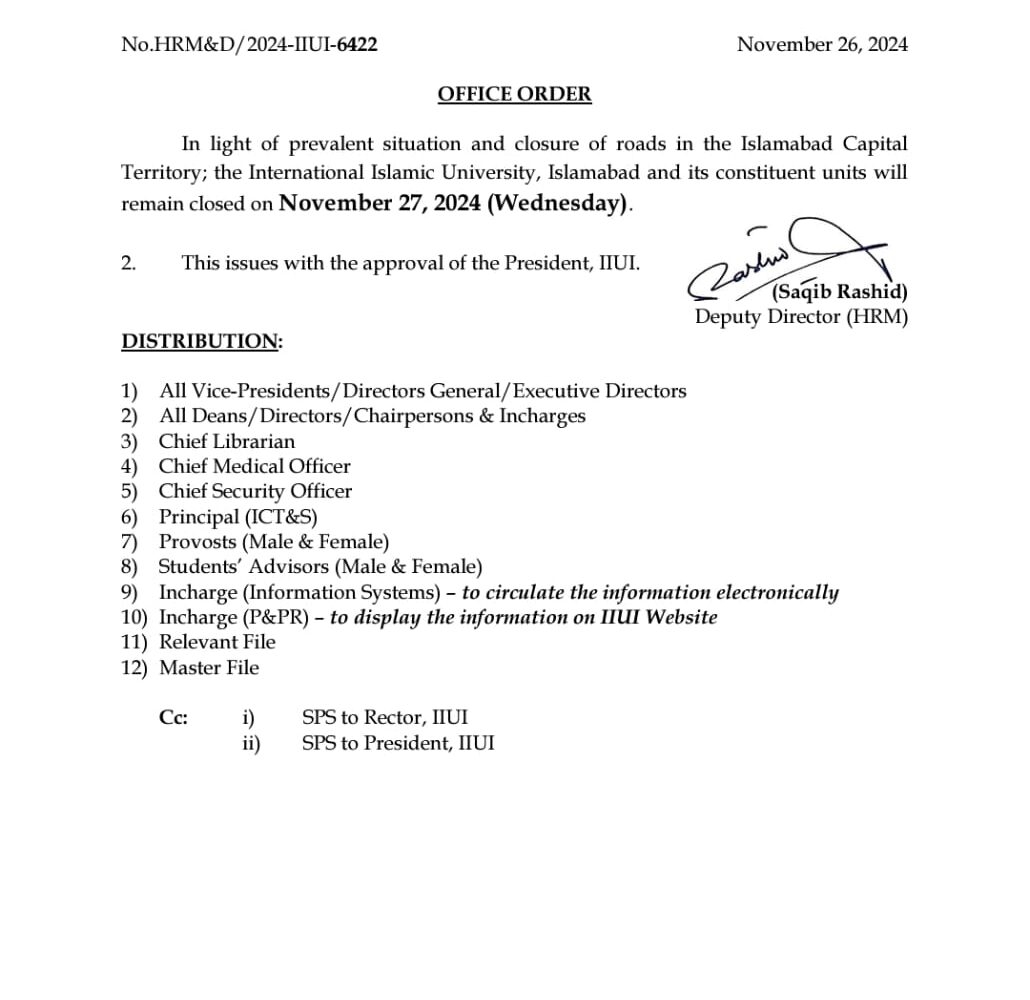 No.HRM&D/2024-IIUI-6422 November 26, 2024

OFFICE ORDER

In light of prevalent situation and closure of roads in the Islamabad Capital Territory; the International Islamic University, Islamabad and its constituent units will remain closed on November 27, 2024 (Wednesday).

2. This issues with the approval of the President, IIUI.

(Saqib Rashid)
Deputy Director (HRM)

DISTRIBUTION:

1) All Vice-Presidents/Directors General/Executive Directors
2) All Deans/Directors/Chairpersons & Incharges
3) Chief Librarian
4) Chief Medical Officer
5) Chief Security Officer
6) Principal (ICT&S)
7) Provosts (Male & Female)
8) Students' Advisors (Male & Female)
9) Incharge (Information Systems) – to circulate the information electronically
10) Incharge (P&PR) – to display the information on IIUI Website
11) Relevant File
12) Master File

Cc: i) SPS to Rector, IIUI
ii) SPS to President, IIUI